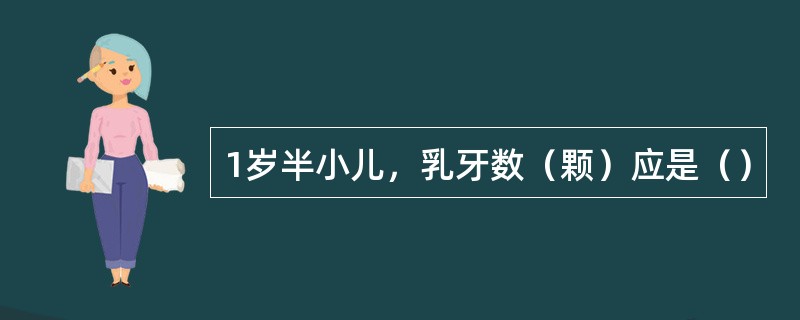 1岁半小儿，乳牙数（颗）应是（）